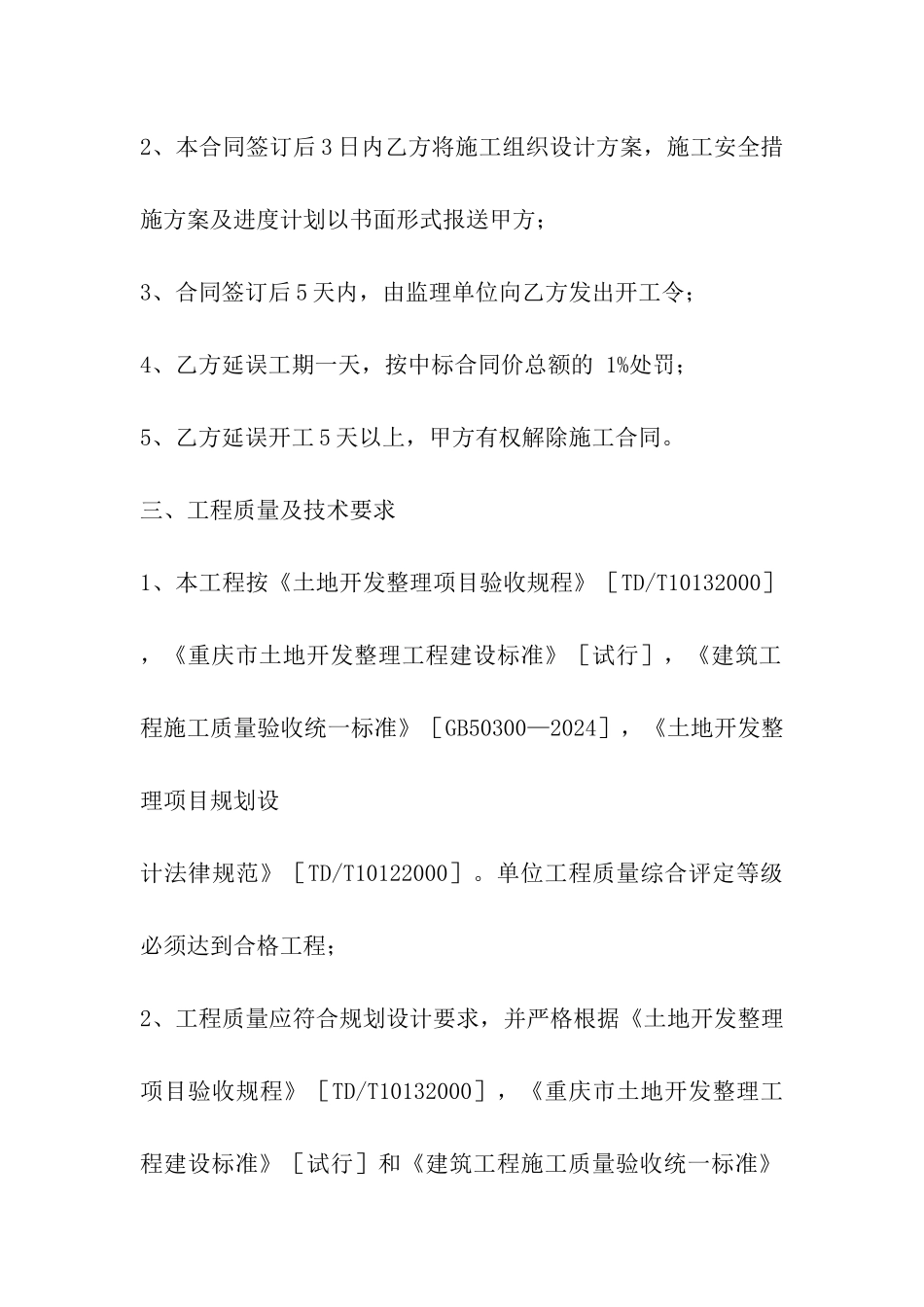 2、本合同签订后3日内乙方将施工组织设计方案，施工安全措施方案及进度计划以书面形式报送甲方；

3、合同签订后5天内，由监理单位向乙方发出开工令；

4、乙方延误工期一天，按中标合同价总额的 1%处罚；

5、乙方延误开工5天以上，甲方有权解除施工合同。

三、工程质量及技术要求

1、本工程按《土地开发整理项目验收规程》［TD/T10132000］，《重庆市土地开发整理工程建设标准》［试行］，《建筑工程施工质量验收统一标准》［GB50300—2024］，《土地开发整理项目规划设

计法律规范》［TD/T10122000］。单位工程质量综合评定等级必须达到合格工程；

2、工程质量应符合规划设计要求，并严格根据《土地开发整理项目验收规程》［TD/T10132000］，《重庆市土地开发整理工程建设标准》［试行］和《建筑工程施工质量验收统一标准》